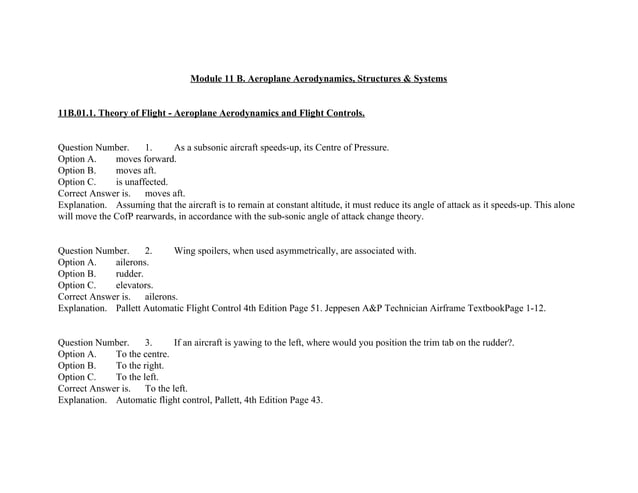 Module 11 B. Aeroplane Aerodynamics, Structures & Systems

11B.01.1. Theory of Flight - Aeroplane Aerodynamics and Flight Controls.

Question Number. 1. As a subsonic aircraft speeds-up, its Centre of Pressure.
Option A. moves forward.
Option B. moves aft.
Option C. is unaffected.
Correct Answer is. moves aft.
Explanation. Assuming that the aircraft is to remain at constant altitude, it must reduce its angle of attack as it speeds-up. This alone will move the CofP rearwards, in accordance with the sub-sonic angle of attack change theory.

Question Number. 2. Wing spoilers, when used asymmetrically, are associated with.
Option A. ailerons.
Option B. rudder.
Option C. elevators.
Correct Answer is. ailerons.
Explanation. Pallett Automatic Flight Control 4th Edition Page 51. Jeppesen A&P Technician Airframe TextbookPage 1-12.

Question Number. 3. If an aircraft is yawing to the left, where would you position the trim tab on the rudder?.
Option A. To the centre.
Option B. To the right.
Option C. To the left.
Correct Answer is. To the left.
Explanation. Automatic flight control, Pallett, 4th Edition Page 43.